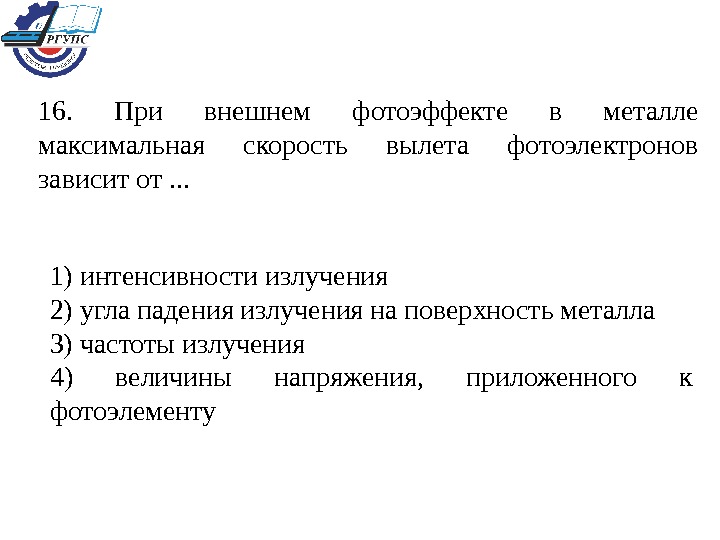 РГУПС

16. При внешнем фотоэффекте в металле максимальная скорость вылета фотоэлектронов зависит от ...

1) интенсивности излучения
2) угла падения излучения на поверхность металла
3) частоты излучения
4) величины напряжения, приложенного к фотоэлементу